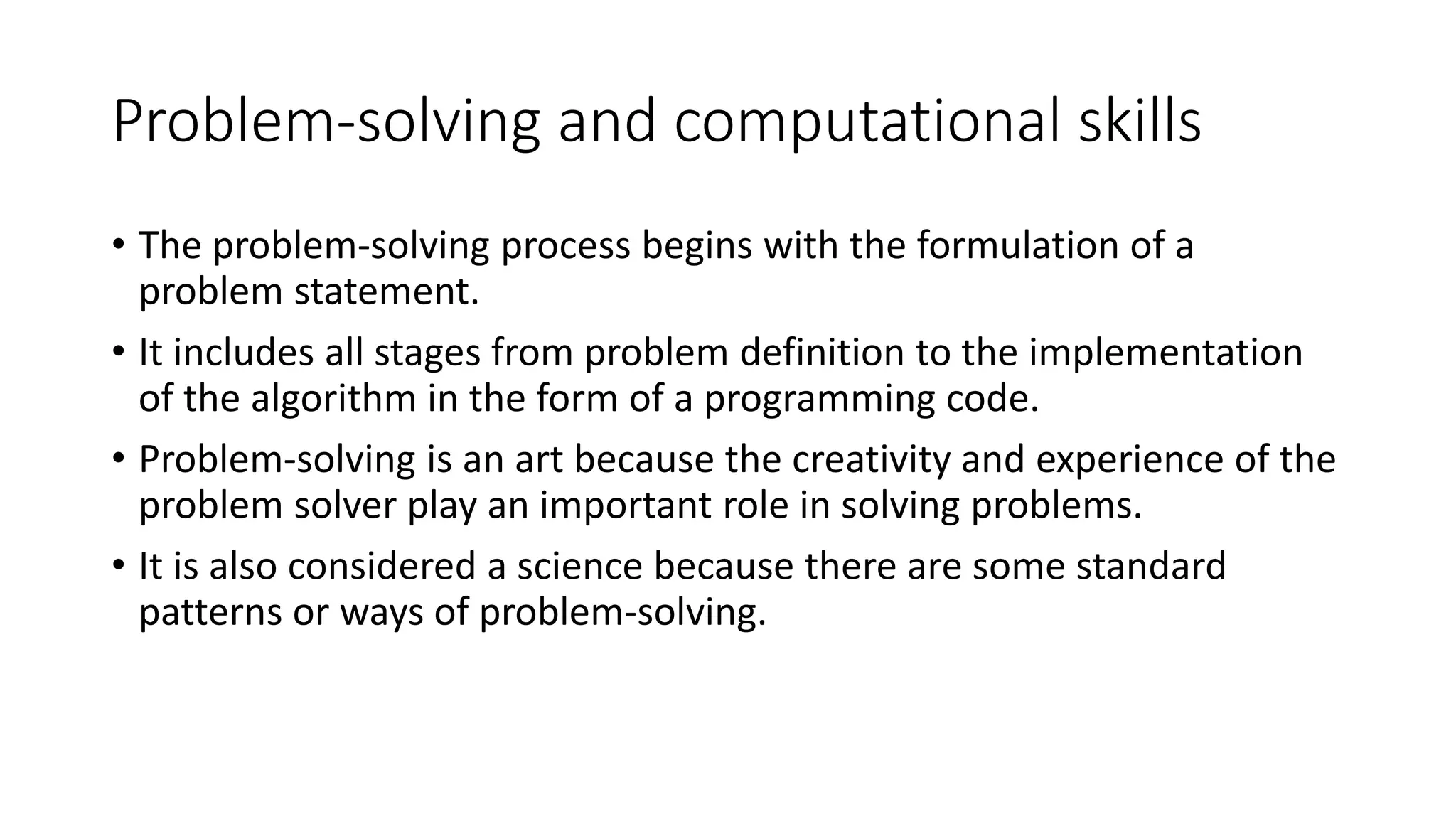 Problem-solving and computational skills

• The problem-solving process begins with the formulation of a problem statement.

• It includes all stages from problem definition to the implementation of the algorithm in the form of a programming code.

• Problem-solving is an art because the creativity and experience of the problem solver play an important role in solving problems.

• It is also considered a science because there are some standard patterns or ways of problem-solving.